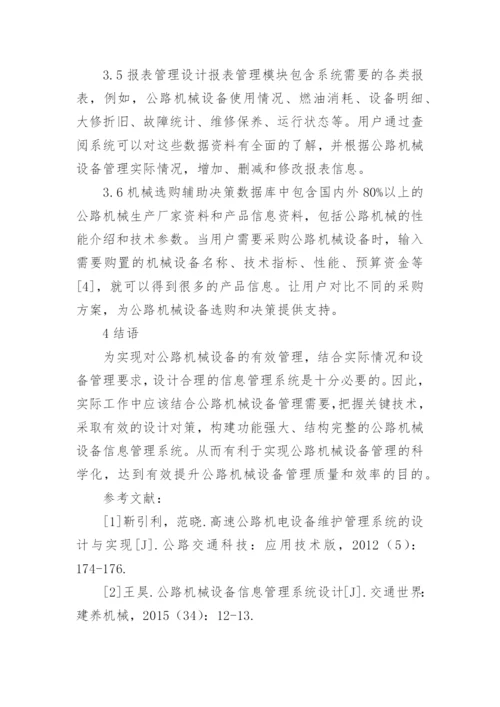 3.5 报表管理设计报表管理模块包含系统需要的各类报表，例如，公路机械设备使用情况、燃油消耗、设备明细、大修折旧、故障统计、维修保养、运行状态等。用户通过查阅系统可以对这些数据资料有全面的了解，并根据公路机械设备管理实际情况，增加、删减和修改报表信息。

3.6 机械选购辅助决策数据库中包含国内外 80%以上的公路机械生产厂家资料和产品信息资料，包括公路机械的性能介绍和技术参数。当用户需要采购公路机械设备时，输入需要购置的机械设备名称、技术指标、性能、预算资金等[4]，就可以得到很多的产品信息。让用户对比不同的采购方案，为公路机械设备选购和决策提供支持。

4 结语

为实现对公路机械设备的有效管理，结合实际情况和设备管理要求，设计合理的信息管理系统是十分必要的。因此，实际工作中应该结合公路机械设备管理需要，把握关键技术，采取有效的设计对策，构建功能强大、结构完整的公路机械设备信息管理系统。从而有利于实现公路机械设备管理的科学化，达到有效提升公路机械设备管理质量和效率的目的。

参考文献：

[1]靳引利，范晓.高速公路机电设备维护管理系统的设计与实现[J].公路交通科技：应用技术版，2012（5）：174-176.

[2]王昊.公路机械设备信息管理系统设计[J].交通世界：建养机械，2015（34）：12-13.